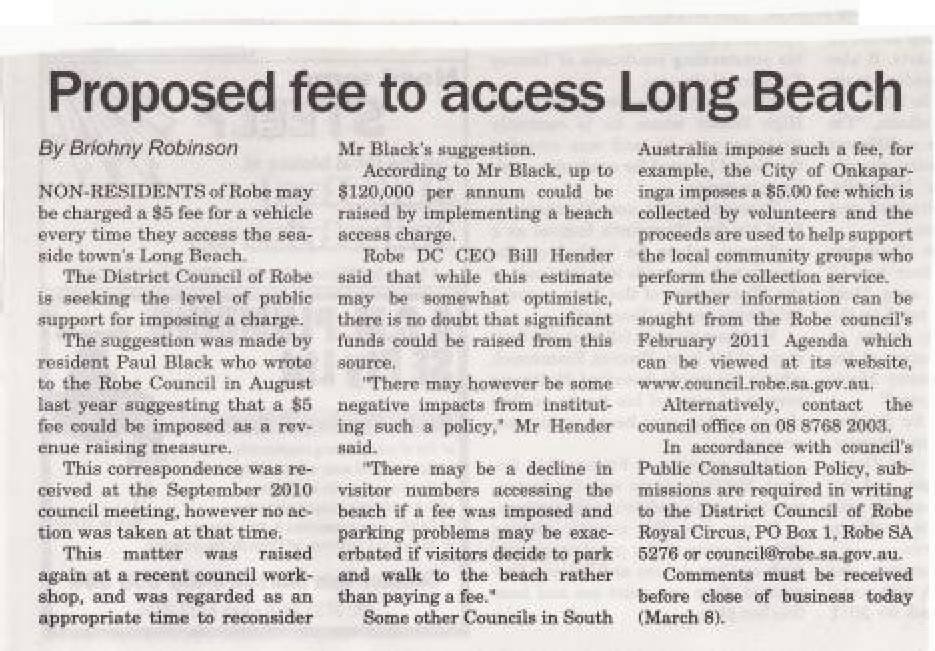 Proposed fee to access Long Beach

By Briohny Robinson

NON-RESIDENTS of Robe may be charged a $5 fee for a vehicle every time they access the seaside town's Long Beach.

The District Council of Robe is seeking the level of public support for imposing a charge.

The suggestion was made by resident Paul Black who wrote to the Robe Council in August last year suggesting that a $5 fee could be imposed as a revenue raising measure.

This correspondence was received at the September 2010 council meeting, however no action was taken at that time.

This matter was raised again at a recent council workshop, and was regarded as an appropriate time to reconsider Mr Black's suggestion.

According to Mr Black, up to $120,000 per annum could be raised by implementing a beach access charge.

Robe DC CEO Bill Hender said that while this estimate may be somewhat optimistic, there is no doubt that significant funds could be raised from this source.

"There may however be some negative impacts from instituting such a policy," Mr Hender said.

"There may be a decline in visitor numbers accessing the beach if a fee was imposed and parking problems may be exacerbated if visitors decide to park and walk to the beach rather than paying a fee."

Some other Councils in South Australia impose such a fee, for example, the City of Onkaparinga imposes a $5.00 fee which is collected by volunteers and the proceeds are used to help support the local community groups who perform the collection service.

Further information can be sought from the Robe council's February 2011 Agenda which can be viewed at its website, www.council.robe.sa.gov.au.

Alternatively, contact the council office on 08 8768 2003.

In accordance with council's Public Consultation Policy, submissions are required in writing to the District Council of Robe Royal Circus, PO Box 1, Robe SA 5276 or council@robe.sa.gov.au.

Comments must be received before close of business today (March 8).